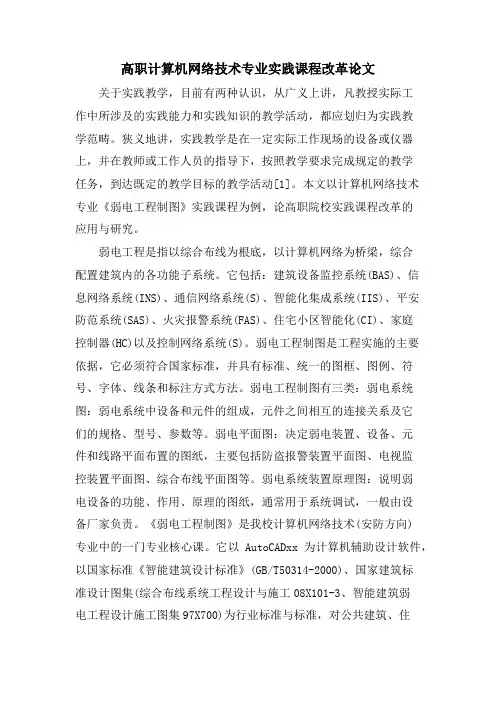 高职计算机网络技术专业实践课程改革论文

关于实践教学，目前有两种认识，从广义上讲，凡教授实际工作中所涉及的实践能力和实践知识的教学活动，都应划归为实践教学范畴。狭义地讲，实践教学是在一定实际工作现场的设备或仪器上，并在教师或工作人员的指导下，按照教学要求完成规定的教学任务，到达既定的教学目标的教学活动[1]。本文以计算机网络技术专业《弱电工程制图》实践课程为例，论高职院校实践课程改革的应用与研究。

弱电工程是指以综合布线为根底，以计算机网络为桥梁，综合配置建筑内的各功能子系统。它包括：建筑设备监控系统(BAS)、信息网络系统(INS)、通信网络系统(S)、智能化集成系统(IIS)、平安防范系统(SAS)、火灾报警系统(FAS)、住宅小区智能化(CI)、家庭控制器(HC)以及控制网络系统(S)。弱电工程制图是工程实施的主要依据，它必须符合国家标准，并具有标准、统一的图框、图例、符号、字体、线条和标注方式方法。弱电工程制图有三类：弱电系统图：弱电系统中设备和元件的组成，元件之间相互的连接关系及它们的规格、型号、参数等。弱电平面图：决定弱电装置、设备、元件和线路平面布置的图纸，主要包括防盗报警装置平面图、电视监控装置平面图、综合布线平面图等。弱电系统装置原理图：说明弱电设备的功能、作用、原理的图纸，通常用于系统调试，一般由设备厂家负责。《弱电工程制图》是我校计算机网络技术(安防方向)专业中的一门专业核心课。它以 AutoCADxx 为计算机辅助设计软件，以国家标准《智能建筑设计标准》(GB/T50314-2000)、国家建筑标准设计图集(综合布线系统工程设计与施工 08X101-3、智能建筑弱电工程设计施工图集 97X700)为行业标准与标准，对公共建筑、住